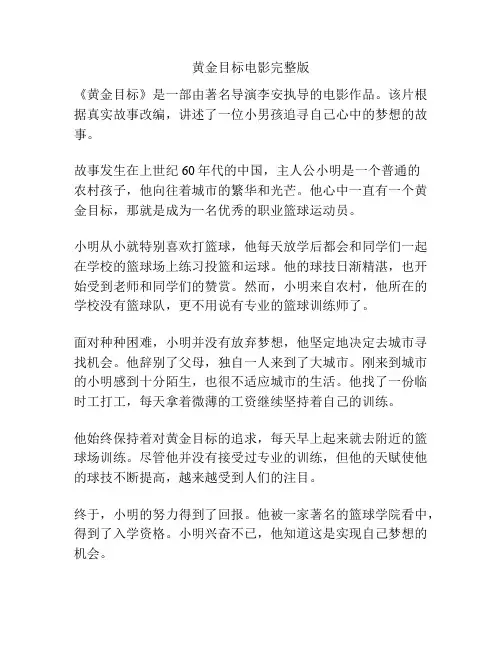 黄金目标电影完整版

《黄金目标》是一部由著名导演李安执导的电影作品。该片根据真实故事改编，讲述了一位小男孩追寻自己心中的梦想的故事。

故事发生在上世纪 60 年代的中国，主人公小明是一个普通的农村孩子，他向往着城市的繁华和光芒。他心中一直有一个黄金目标，那就是成为一名优秀的职业篮球运动员。

小明从小就特别喜欢打篮球，他每天放学后都会和同学们一起在学校的篮球场上练习投篮和运球。他的球技日渐精湛，也开始受到老师和同学们的赞赏。然而，小明来自农村，他所在的学校没有篮球队，更不用说有专业的篮球训练师了。

面对种种困难，小明并没有放弃梦想，他坚定地决定去城市寻找机会。他辞别了父母，独自一人来到了大城市。刚来到城市的小明感到十分陌生，也很不适应城市的生活。他找了一份临时工打工，每天拿着微薄的工资继续坚持着自己的训练。

他始终保持着对黄金目标的追求，每天早上起来就去附近的篮球场训练。尽管他并没有接受过专业的训练，但他的天赋使他的球技不断提高，越来越受到人们的注目。

终于，小明的努力得到了回报。他被一家著名的篮球学院看中，得到了入学资格。小明兴奋不已，他知道这是实现自己梦想的机会。